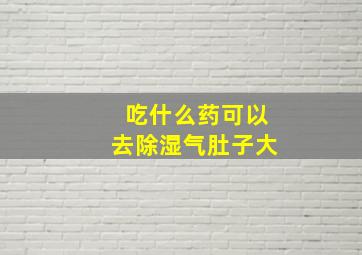 吃什么药可以
去除湿气肚子大